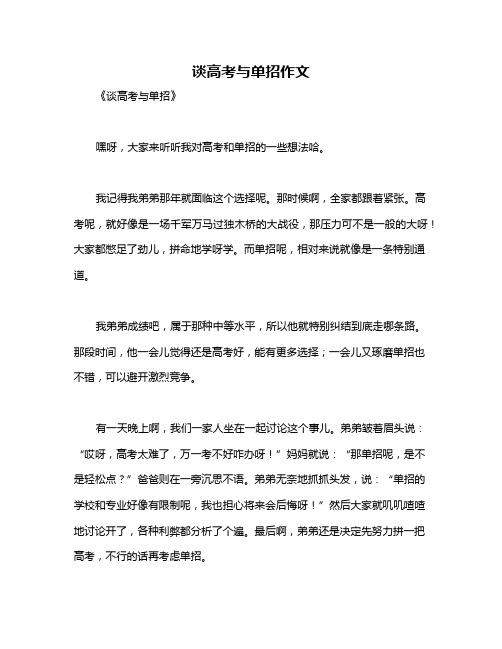 谈高考与单招作文

《谈高考与单招》

嘿呀，大家来听听我对高考和单招的一些想法哈。

我记得我弟弟那年就面临这个选择呢。那时候啊，全家都跟着紧张。高考呢，就好像是一场千军万马过独木桥的大战役，那压力可不是一般的大呀！大家都憋足了劲儿，拼命地学呀学。而单招呢，相对来说就像是一条特别通道。

我弟弟成绩吧，属于那种中等水平，所以他就特别纠结到底走哪条路。那段时间，他一会儿觉得还是高考好，能有更多选择；一会儿又琢磨单招也不错，可以避开激烈竞争。

有一天晚上啊，我们一家人坐在一起讨论这个事儿。弟弟皱着眉头说："哎呀，高考太难了，万一考不好咋办呀！"妈妈就说："那单招呢，是不是轻松点？"爸爸则在一旁沉思不语。弟弟无奈地抓抓头发，说："单招的学校和专业好像有限制呢，我也担心将来会后悔呀！"然后大家就叽叽喳喳地讨论开了，各种利弊都分析了个遍。最后啊，弟弟还是决定先努力拼一把高考，不行的话再考虑单招。